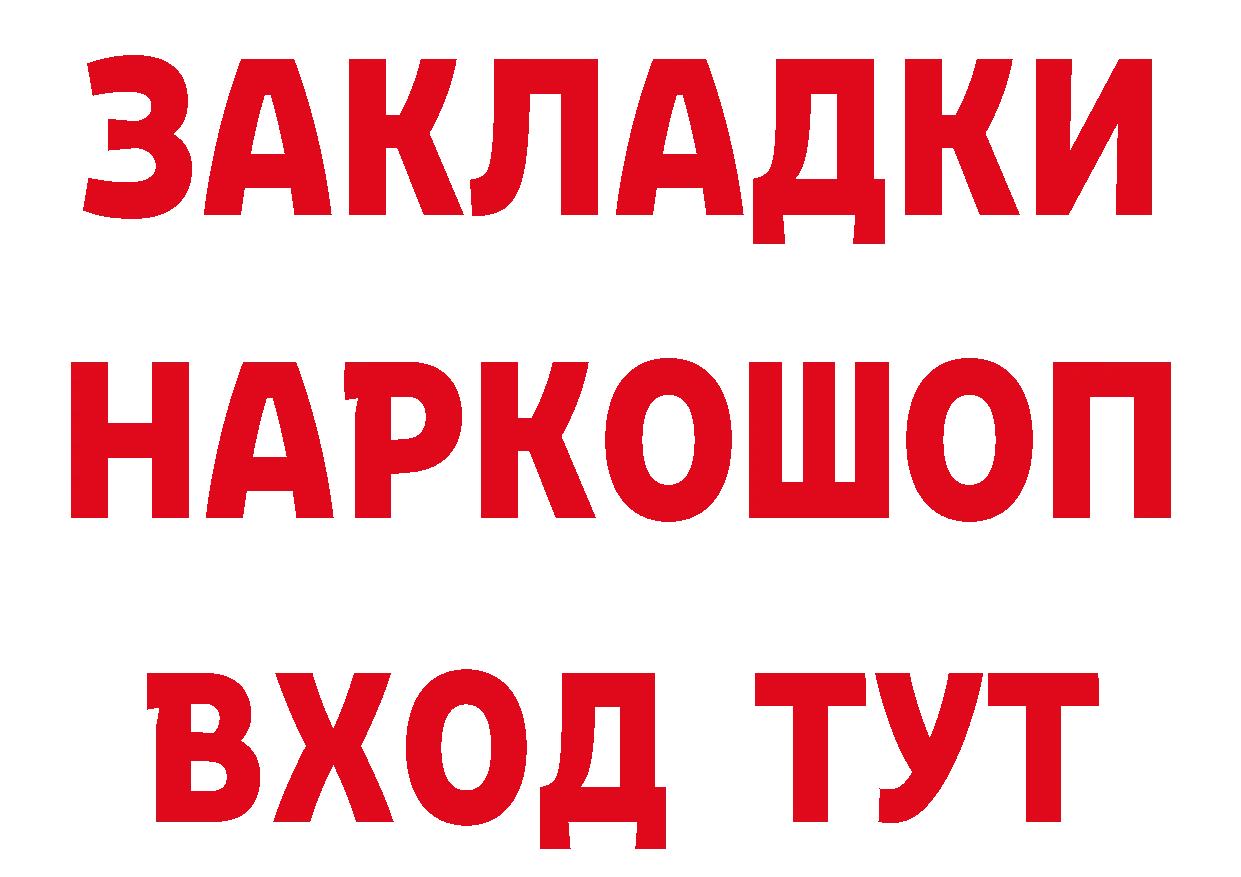 ЗАКЛАДКИ НАРКОШОП ВХОД ТУТ